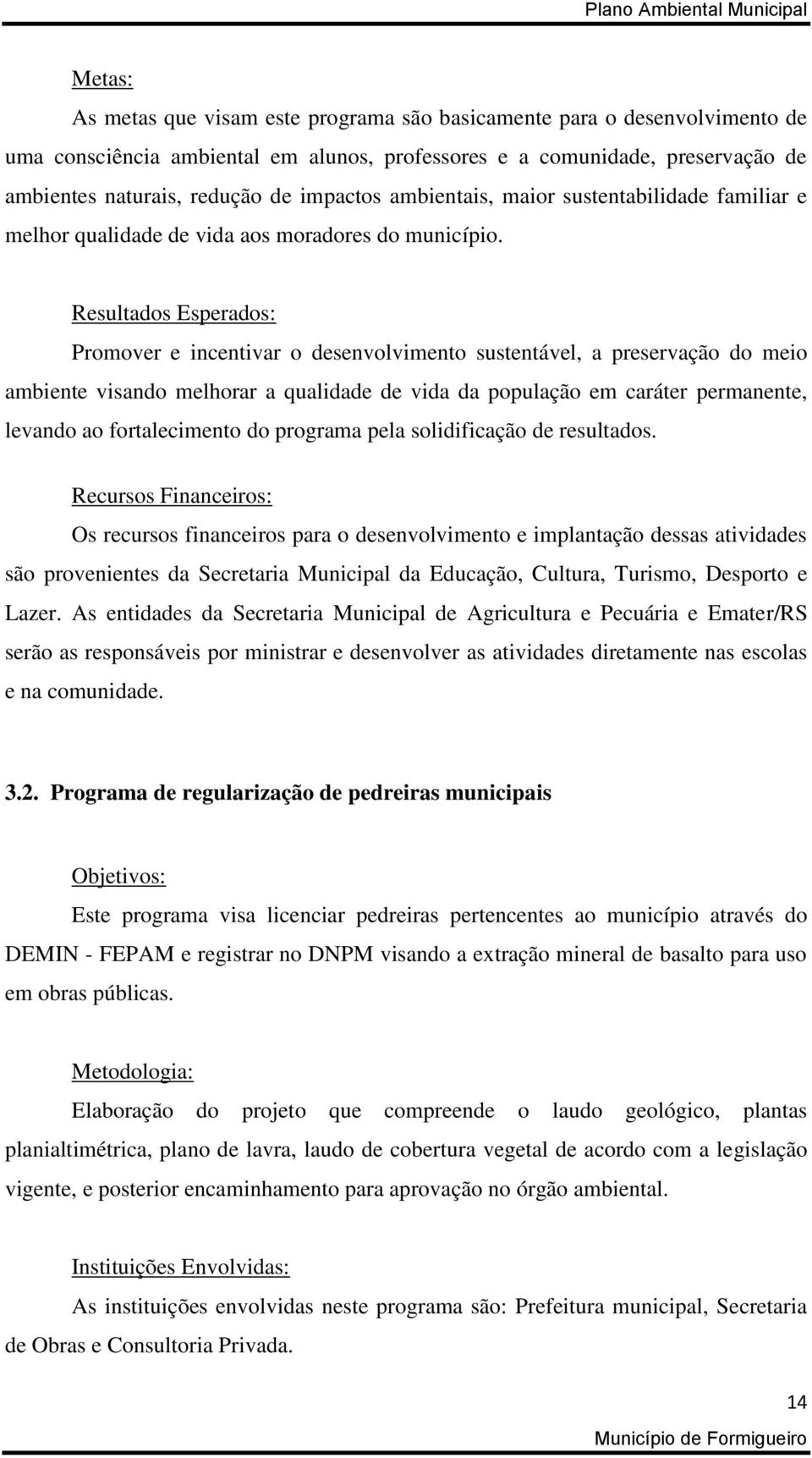 Plano Ambiental Municipal

Metas:

As metas que visam este programa são basicamente para o desenvolvimento de uma consciência ambiental em alunos, professores e a comunidade, preservação de ambientes naturais, redução de impactos ambientais, maior sustentabilidade familiar e melhor qualidade de vida aos moradores do município.

Resultados Esperados:

Promover e incentivar o desenvolvimento sustentável, a preservação do meio ambiente visando melhorar a qualidade de vida da população em caráter permanente, levando ao fortalecimento do programa pela solidificação de resultados.

Recursos Financeiros:

Os recursos financeiros para o desenvolvimento e implantação dessas atividades são provenientes da Secretaria Municipal da Educação, Cultura, Turismo, Desporto e Lazer. As entidades da Secretaria Municipal de Agricultura e Pecuária e Emater/RS serão as responsáveis por ministrar e desenvolver as atividades diretamente nas escolas e na comunidade.

3.2. Programa de regularização de pedreiras municipais

Objetivos:

Este programa visa licenciar pedreiras pertencentes ao município através do DEMIN - FEPAM e registrar no DNPM visando a extração mineral de basalto para uso em obras públicas.

Metodologia:

Elaboração do projeto que compreende o laudo geológico, plantas planialtimétrica, plano de lavra, laudo de cobertura vegetal de acordo com a legislação vigente, e posterior encaminhamento para aprovação no órgão ambiental.

Instituições Envolvidas:

As instituições envolvidas neste programa são: Prefeitura municipal, Secretaria de Obras e Consultoria Privada.

14

Município de Formigueiro